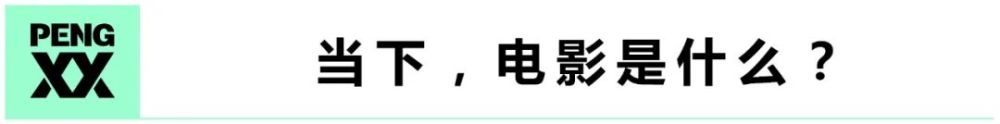 PENG
XX

当下，电影是什么？